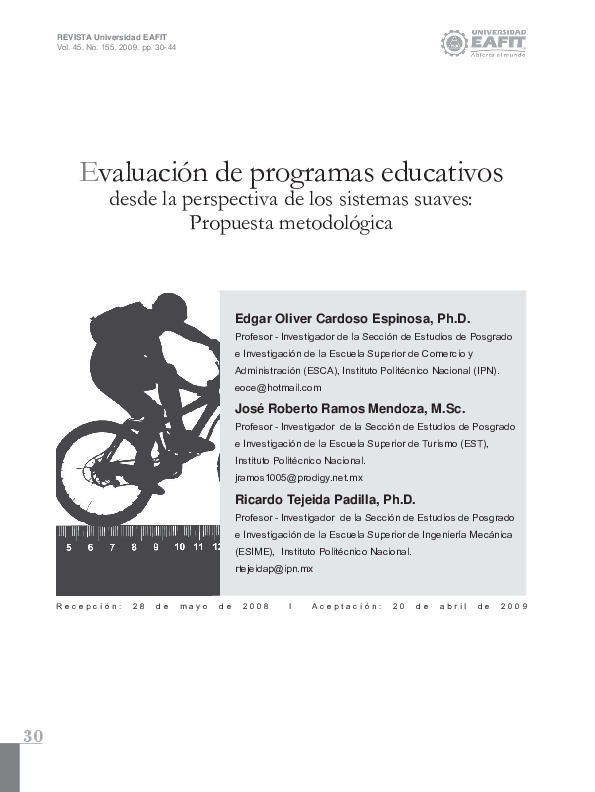 REVISTA Universidad EAFIT
Vol. 45. No. 155. 2009. pp. 30-44

UNIVERSIDAD
EAFIT
Abierta al mundo

Evaluación de programas educativos
desde la perspectiva de los sistemas suaves:
Propuesta metodológica

5 6 7 8 9 10 11 12

Edgar Oliver Cardoso Espinosa, Ph.D.
Profesor - Investigador de la Sección de Estudios de Posgrado e Investigación de la Escuela Superior de Comercio y Administración (ESCA), Instituto Politécnico Nacional (IPN).
eoce@hotmail.com

José Roberto Ramos Mendoza, M.Sc.
Profesor - Investigador de la Sección de Estudios de Posgrado e Investigación de la Escuela Superior de Turismo (EST), Instituto Politécnico Nacional.
jramos1005@prodigy.net.mx

Ricardo Tejeida Padilla, Ph.D.
Profesor - Investigador de la Sección de Estudios de Posgrado e Investigación de la Escuela Superior de Ingeniería Mecánica (ESIME), Instituto Politécnico Nacional.
rtejeidap@ipn.mx

Recepción: 28 de mayo de 2008 I Aceptación: 20 de abril de 2009

30